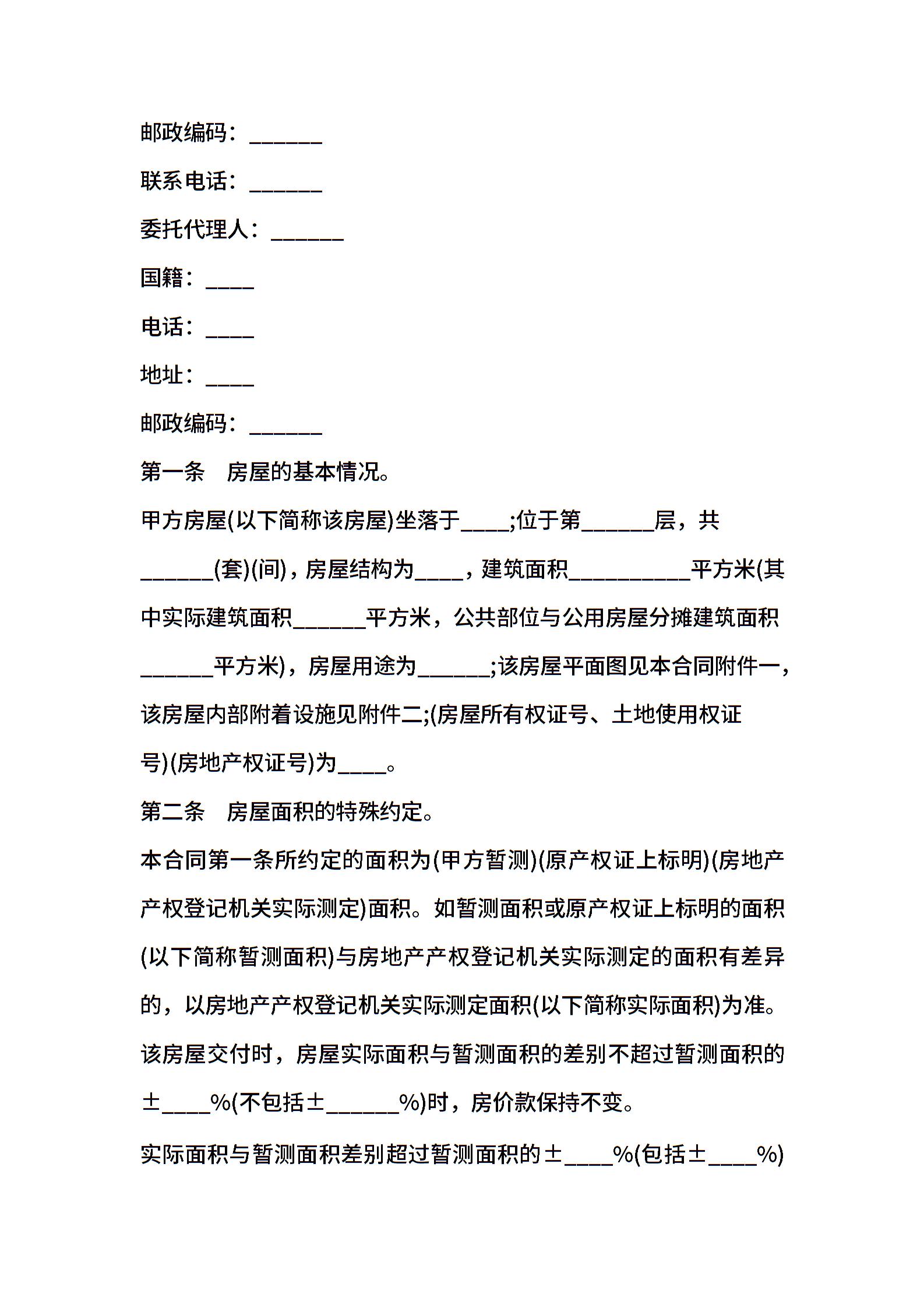 邮政编码：______

联系电话：______

委托代理人：______

国籍：____

电话：____

地址：____

邮政编码：______

第一条　房屋的基本情况。

甲方房屋(以下简称该房屋)坐落于____;位于第______层，共______(套)(间)，房屋结构为____，建筑面积__________平方米(其中实际建筑面积______平方米，公共部位与公用房屋分摊建筑面积______平方米)，房屋用途为______;该房屋平面图见本合同附件一，该房屋内部附着设施见附件二;(房屋所有权证号、土地使用权证号)(房地产权证号)为____。

第二条　房屋面积的特殊约定。

本合同第一条所约定的面积为(甲方暂测)(原产权证上标明)(房地产产权登记机关实际测定)面积。如暂测面积或原产权证上标明的面积(以下简称暂测面积)与房地产产权登记机关实际测定的面积有差异的，以房地产产权登记机关实际测定面积(以下简称实际面积)为准。

该房屋交付时，房屋实际面积与暂测面积的差别不超过暂测面积的±____%(不包括±______%)时，房价款保持不变。

实际面积与暂测面积差别超过暂测面积的±____%(包括±____%)